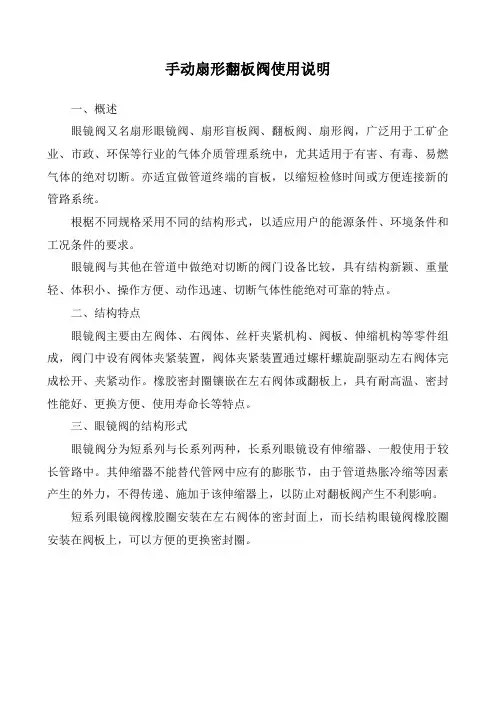 手动扇形翻板阀使用说明

一、概述

眼镜阀又名扇形眼镜阀、扇形盲板阀、翻板阀、扇形阀，广泛用于工矿企业、市政、环保等行业的气体介质管理系统中，尤其适用于有害、有毒、易燃气体的绝对切断。亦适宜做管道终端的盲板，以缩短检修时间或方便连接新的管路系统。

根据不同规格采用不同的结构形式，以适应用户的能源条件、环境条件和工况条件的要求。

眼镜阀与其他在管道中做绝对切断的阀门设备比较，具有结构新颖、重量轻、体积小、操作方便、动作迅速、切断气体性能绝对可靠的特点。

二、结构特点

眼镜阀主要由左阀体、右阀体、丝杆夹紧机构、阀板、伸缩机构等零件组成，阀门中设有阀体夹紧装置，阀体夹紧装置通过螺杆螺旋副驱动左右阀体完成松开、夹紧动作。橡胶密封圈镶嵌在左右阀体或翻板上，具有耐高温、密封性能好、更换方便、使用寿命长等特点。

三、眼镜阀的结构形式

眼镜阀分为短系列与长系列两种，长系列眼镜设有伸缩器、一般使用于较长管路中。其伸缩器不能替代管网中应有的膨胀节，由于管道热胀冷缩等因素产生的外力，不得传递、施加于该伸缩器上，以防止对翻板阀产生不利影响。

短系列眼镜阀橡胶圈安装在左右阀体的密封面上，而长结构眼镜阀橡胶圈安装在阀板上，可以方便的更换密封圈。